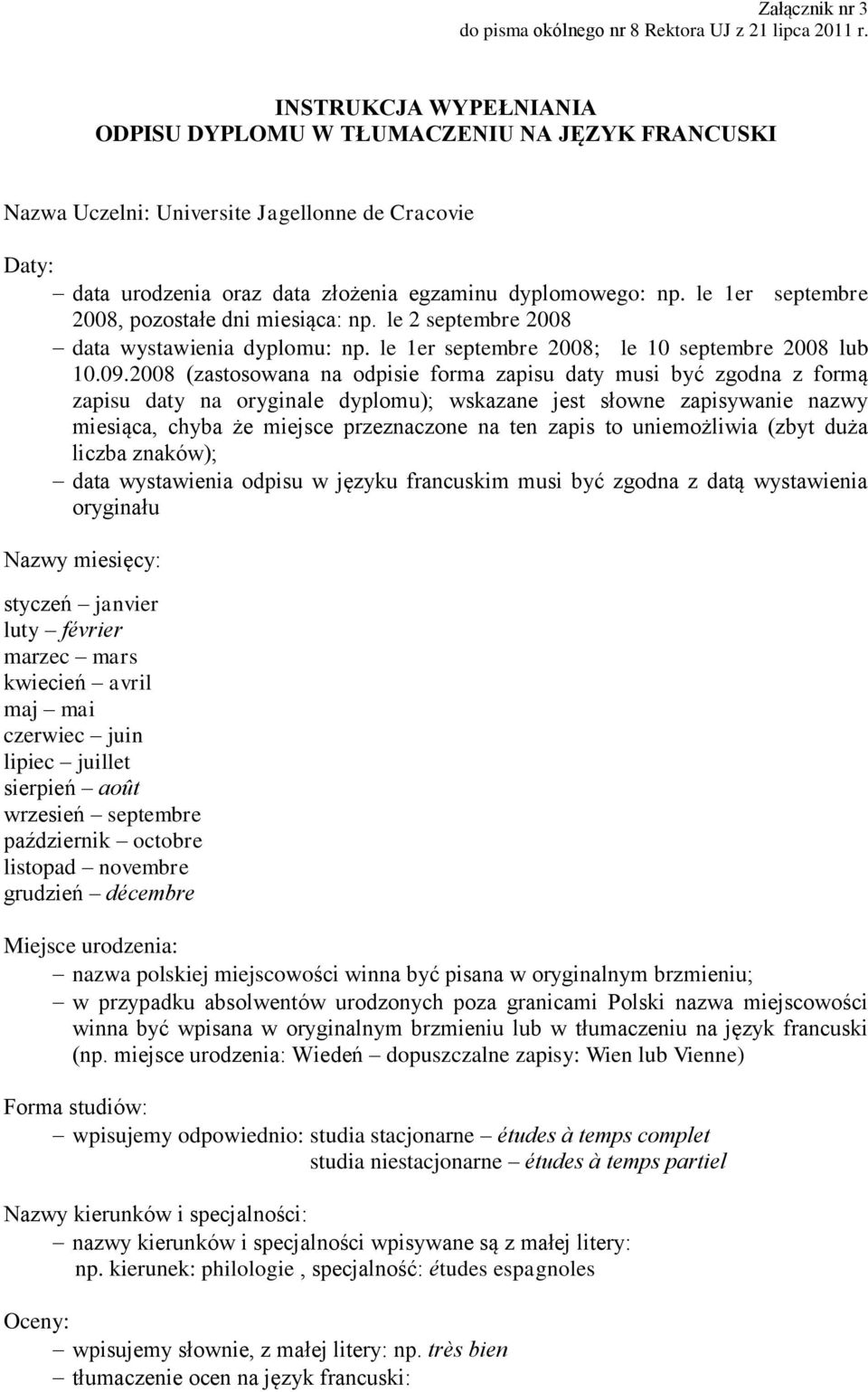 Załącznik nr 3
do pisma okólnego nr 8 Rektora UJ z 21 lipca 2011 r.

INSTRUKCJA WYPEŁNIANIA
ODPISU DYPLOMU W TŁUMACZENIU NA JĘZYK FRANCUSKI

Nazwa Uczelni: Universite Jagellonne de Cracovie

Daty:
– data urodzenia oraz data złożenia egzaminu dyplomowego: np. le 1er septembre 2008, pozostałe dni miesiąca: np. le 2 septembre 2008
– data wystawienia dyplomu: np. le 1er septembre 2008; le 10 septembre 2008 lub 10.09.2008 (zastosowana na odpisie forma zapisu daty musi być zgodna z formą zapisu daty na oryginale dyplomu); wskazane jest słowne zapisywanie nazwy miesiąca, chyba że miejsce przeznaczone na ten zapis to uniemożliwia (zbyt duża liczba znaków);
– data wystawienia odpisu w języku francuskim musi być zgodna z datą wystawienia oryginału

Nazwy miesięcy:

styczeń – janvier
luty – février
marzec – mars
kwiecień – avril
maj – mai
czerwiec – juin
lipiec – juillet
sierpień – août
wrzesień – septembre
październik – octobre
listopad – novembre
grudzień – décembre

Miejsce urodzenia:
– nazwa polskiej miejscowości winna być pisana w oryginalnym brzmieniu;
– w przypadku absolwentów urodzonych poza granicami Polski nazwa miejscowości winna być wpisana w oryginalnym brzmieniu lub w tłumaczeniu na język francuski (np. miejsce urodzenia: Wiedeń – dopuszczalne zapisy: Wien lub Vienne)

Forma studiów:
– wpisujemy odpowiednio: studia stacjonarne – études à temps complet
studia niestacjonarne – études à temps partiel

Nazwy kierunków i specjalności:
– nazwy kierunków i specjalności wpisywane są z małej litery:
np. kierunek: philologie , specjalność: études espagnoles

Oceny:
– wpisujemy słownie, z małej litery: np. très bien
– tłumaczenie ocen na język francuski: